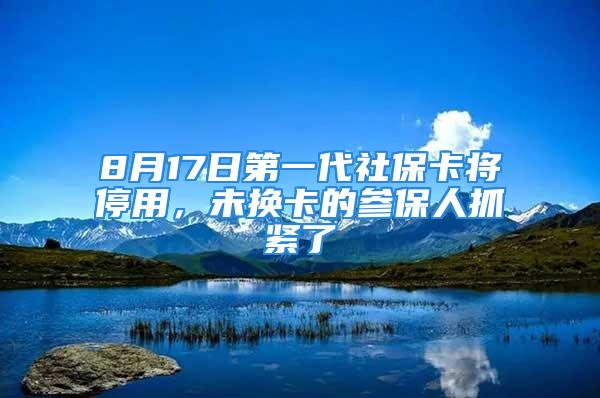 8月17日第一代社保卡将停用，未换卡的参保人抓紧了